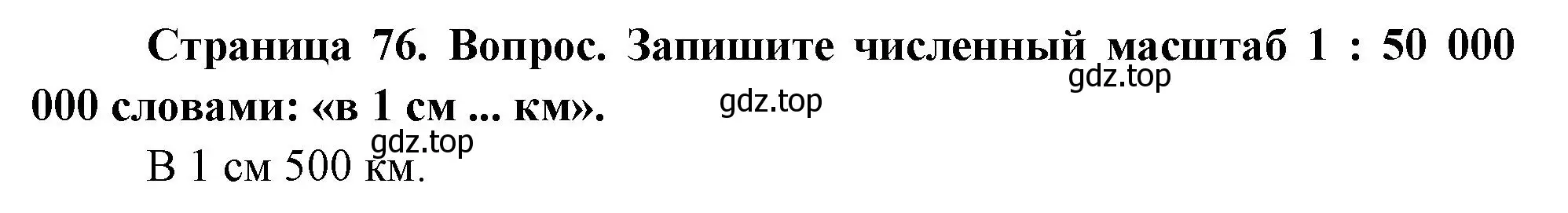 Страница 76. Вопрос. Запишите численный масштаб 1 : 50 000 000 словами: «в 1 см ... км».

gdz.top

gdz.top

gdz.top

В 1 см 500 км.